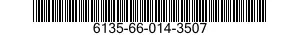 6135-66-014-3507